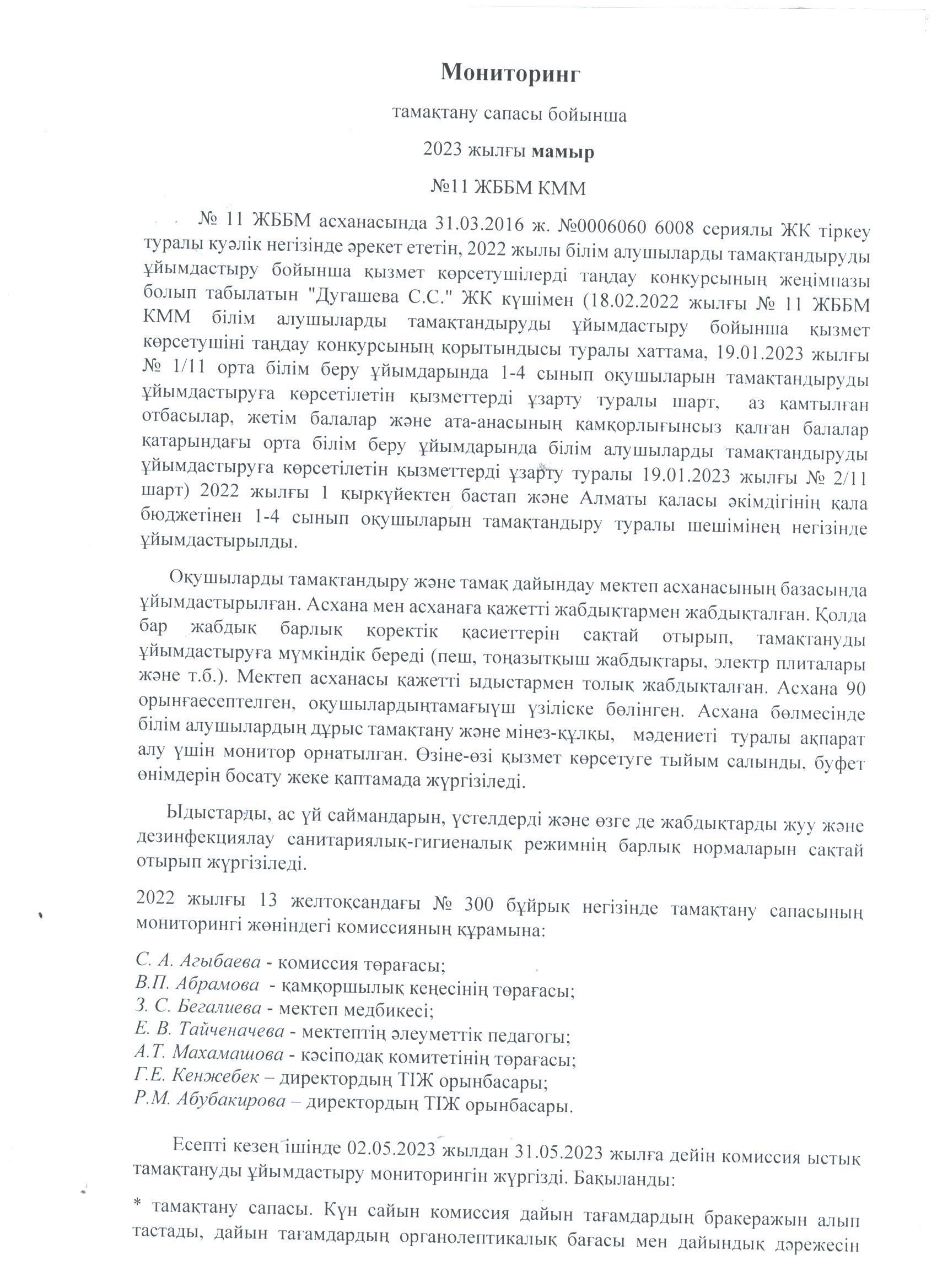 Мониторинг

тамақтану сапасы бойынша

2023 жылғы мамыр

№11 ЖББМ КММ

№ 11 ЖББМ асханасында 31.03.2016 ж. №0006060 6008 сериялы ЖК тіркеу туралы куәлік негізінде әрекет ететін, 2022 жылы білім алушыларды тамақтандыруды ұйымдастыру бойынша қызмет көрсетушілерді таңдау конкурсының жеңімпазы болып табылатын "Дугашева С.С." ЖК күшімен (18.02.2022 жылғы № 11 ЖББМ КММ білім алушыларды тамақтандыруды ұйымдастыру бойынша қызмет көрсетушіні таңдау конкурсының қорытындысы туралы хаттама, 19.01.2023 жылғы № 1/11 орта білім беру ұйымдарында 1-4 сынып оқушыларын тамақтандыруды ұйымдастыруға көрсетілетін қызметтерді ұзарту туралы шарт, аз қамтылған отбасылар, жетім балалар және ата-анасының қамқорлығынсыз қалған балалар қатарындағы орта білім беру ұйымдарында білім алушыларды тамақтандыруды ұйымдастыруға көрсетілетін қызметтерді ұзарту туралы 19.01.2023 жылғы № 2/11 шарт) 2022 жылғы 1 қыркүйектен бастап және Алматы қаласы әкімдігінің қала бюджетінен 1-4 сынып оқушыларын тамақтандыру туралы шешімінең негізінде ұйымдастырылды.

Оқушыларды тамақтандыру және тамақ дайындау мектеп асханасының базасында ұйымдастырылған. Асхана мен асханаға қажетті жабдықтармен жабдықталған. Қолда бар жабдық барлық қоректік қасиеттерін сақтай отырып, тамақтануды ұйымдастыруға мүмкіндік береді (пеш, тоңазытқыш жабдықтары, электр плиталары және т.б.). Мектеп асханасы қажетті ыдыстармен толық жабдықталған. Асхана 90 орынғаесептелген, оқушылардыңтамағыүш үзіліске бөлінген. Асхана бөлмесінде білім алушылардың дұрыс тамақтану және мінез-құлқы, мәдениеті туралы ақпарат алу үшін монитор орнатылған. Өзіне-өзі қызмет көрсетуге тыйым салынды, буфет өнімдерін босату жеке қаптамада жүргізіледі.

Ыдыстарды, ас үй саймандарын, үстелдерді және өзге де жабдықтарды жуу және дезинфекциялау санитариялық-гигиеналық режимнің барлық нормаларын сақтай отырып жүргізіледі.

2022 жылғы 13 желтоқсандағы № 300 бұйрық негізінде тамақтану сапасының мониторингі жөніндегі комиссияның құрамына:

С. А. Агыбаева - комиссия төрағасы;
В.П. Абрамова - қамқоршылық кеңесінің төрағасы;
З. С. Бегалиева - мектеп медбикесі;
Е. В. Тайченачева - мектептің әлеуметтік педагогы;
А.Т. Махамашова - кәсіподақ комитетінің төрағасы;
Г.Е. Кенжебек – директордың ТІЖ орынбасары;
Р.М. Абубакирова – директордың ТІЖ орынбасары.

Есепті кезең ішінде 02.05.2023 жылдан 31.05.2023 жылға дейін комиссия ыстық тамақтануды ұйымдастыру мониторингін жүргізді. Бақыланды:

* тамақтану сапасы. Күн сайын комиссия дайын тағамдардың бракеражын алып тастады, дайын тағамдардың органолептикалық бағасы мен дайындық дәрежесін